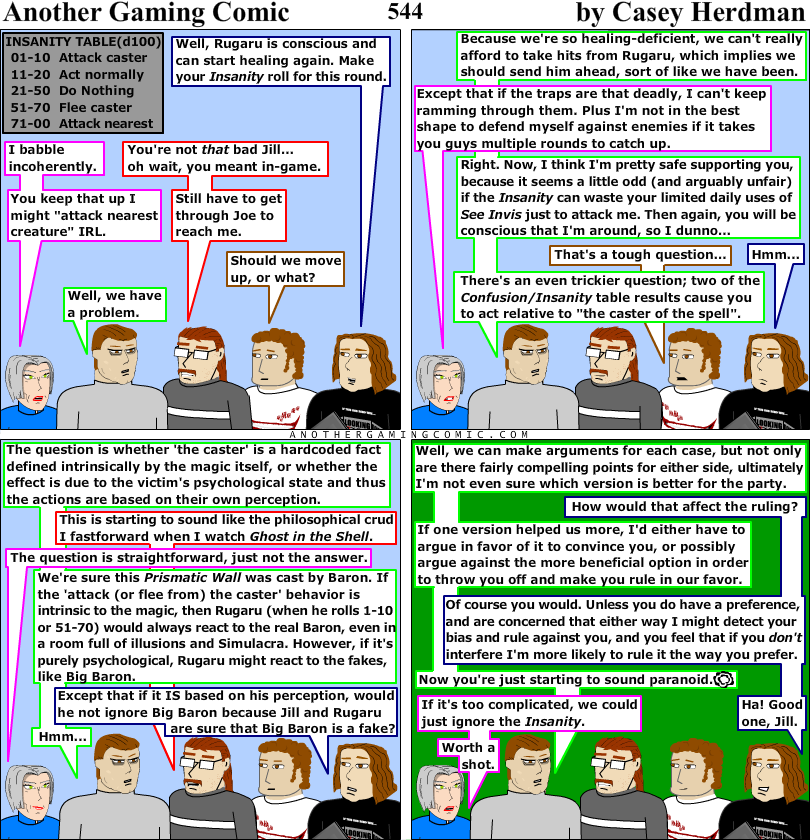 Another Gaming Comic 544 by Casey Herdman

INSANITY TABLE(d100)
01-10 Attack caster
11-20 Act normally
21-50 Do Nothing
51-70 Flee caster
71-00 Attack nearest

Well, Rugaru is conscious and can start healing again. Make your Insanity roll for this round.

I babble incoherently.

You're not that bad Jill... oh wait, you meant in-game.

You keep that up I might "attack nearest creature" IRL.

Still have to get through Joe to reach me.

Should we move up, or what?

Well, we have a problem.

Because we're so healing-deficient, we can't really afford to take hits from Rugaru, which implies we should send him ahead, sort of like we have been.

Except that if the traps are that deadly, I can't keep ramming through them. Plus I'm not in the best shape to defend myself against enemies if it takes you guys multiple rounds to catch up.

Right. Now, I think I'm pretty safe supporting you, because it seems a little odd (and arguably unfair) if the Insanity can waste your limited daily uses of See Invis just to attack me. Then again, you will be conscious that I'm around, so I dunno...

That's a tough question...

Hmm...

There's an even trickier question; two of the Confusion/Insanity table results cause you to act relative to "the caster of the spell".

ANOTHERGAMINGCOMIC.COM

The question is whether 'the caster' is a hardcoded fact defined intrinsically by the magic itself, or whether the effect is due to the victim's psychological state and thus the actions are based on their own perception.

This is starting to sound like the philosophical crud I fastforward when I watch Ghost in the Shell.

The question is straightforward, just not the answer.

We're sure this Prismatic Wall was cast by Baron. If the 'attack (or flee from) the caster' behavior is intrinsic to the magic, then Rugaru (when he rolls 1-10 or 51-70) would always react to the real Baron, even in a room full of illusions and Simulacra. However, if it's purely psychological, Rugaru might react to the fakes, like Big Baron.

Except that if it IS based on his perception, would he not ignore Big Baron because Jill and Rugaru are sure that Big Baron is a fake?

Hmm...

Well, we can make arguments for each case, but not only are there fairly compelling points for either side, ultimately I'm not even sure which version is better for the party.

How would that affect the ruling?

If one version helped us more, I'd either have to argue in favor of it to convince you, or possibly argue against the more beneficial option in order to throw you off and make you rule in our favor.

Of course you would. Unless you do have a preference, and are concerned that either way I might detect your bias and rule against you, and you feel that if you don't interfere I'm more likely to rule it the way you prefer.

Now you're just starting to sound paranoid.

If it's too complicated, we could just ignore the Insanity.

Ha! Good one, Jill.

Worth a shot.